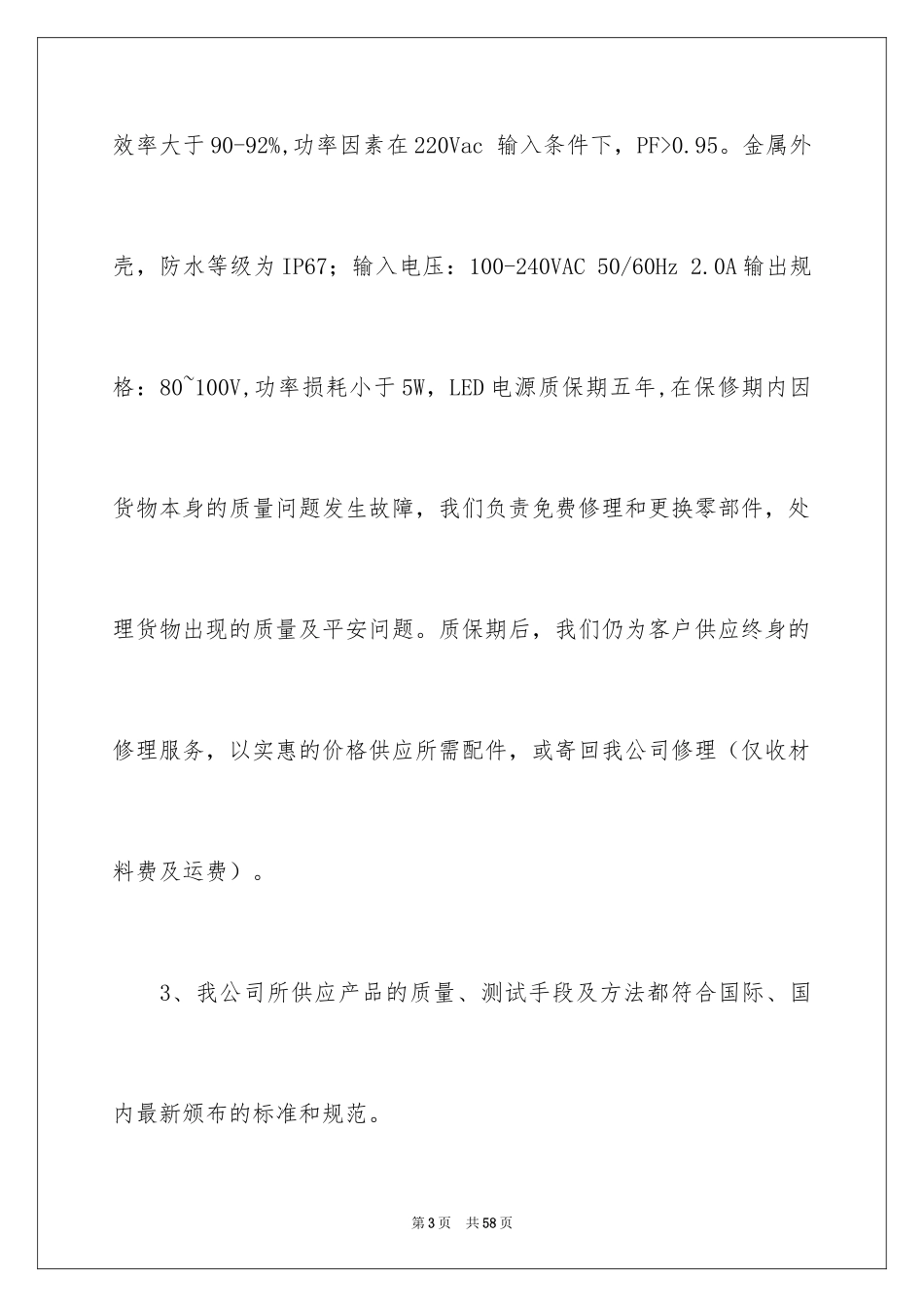 效率大于90-92%,功率因素在220Vac 输入条件下，PF>0.95。金属外壳，防水等级为IP67；输入电压：100-240VAC 50/60Hz 2.0A输出规格：80~100V,功率损耗小于5W，LED电源质保期五年,在保修期内因货物本身的质量问题发生故障，我们负责免费修理和更换零部件，处理货物出现的质量及平安问题。质保期后，我们仍为客户供应终身的修理服务，以实惠的价格供应所需配件，或寄回我公司修理（仅收材料费及运费）。

3、我公司所供应产品的质量、测试手段及方法都符合国际、国内最新颁布的标准和规范。

第3页 共58页